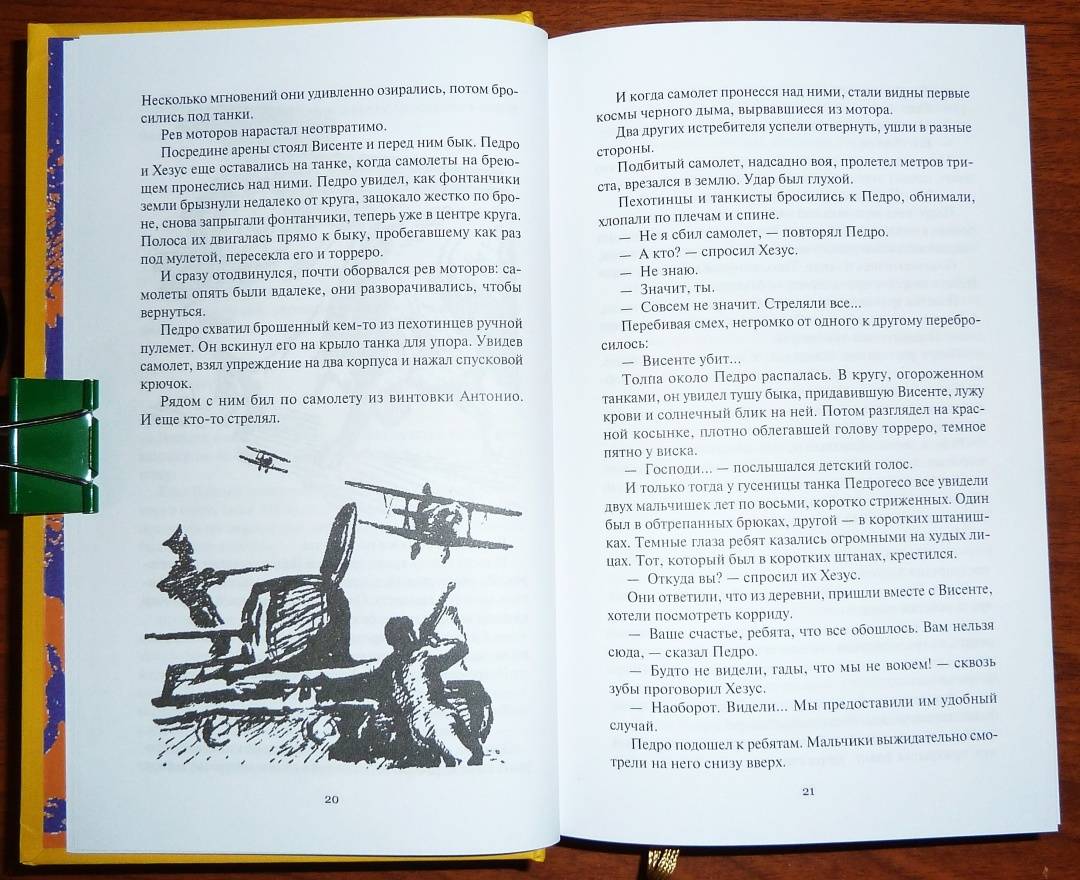 Несколько мгновений они удивленно озирались, потом бросились под танки.

Рев моторов нарастал неотвратимо.

Посредине арены стоял Висенте и перед ним бык. Педро и Хезус еще оставались на танке, когда самолеты на бреющем пронеслись над ними. Педро увидел, как фонтанчики земли брызнули недалеко от круга, зацокало жестко по броне, снова запрыгали фонтанчики, теперь уже в центре круга. Полоса их двигалась прямо к быку, пробегавшему как раз под мулетой, пересекла его и торреро.

И сразу отодвинулся, почти оборвался рев моторов: самолеты опять были вдалеке, они разворачивались, чтобы вернуться.

Педро схватил брошенный кем-то из пехотинцев ручной пулемет. Он вскинул его на крыло танка для упора. Увидев самолет, взял упреждение на два корпуса и нажал спусковой крючок.

Рядом с ним бил по самолету из винтовки Антонио. И еще кто-то стрелял.

20

И когда самолет пронесся над ними, стали видны первые космы черного дыма, вырвавшиеся из мотора.

Два других истребителя успели отвернуть, ушли в разные стороны.

Подбитый самолет, надсадно воя, пролетел метров триста, врезался в землю. Удар был глухой.

Пехотинцы и танкисты бросились к Педро, обнимали, хлопали по плечам и спине.

— Не я сбил самолет, — повторял Педро.

— А кто? — спросил Хезус.

— Не знаю.

— Значит, ты.

— Совсем не значит. Стреляли все...

Перебивая смех, негромко от одного к другому перебросилось:

— Висенте убит...

Толпа около Педро распалась. В кругу, огороженном танками, он увидел тушу быка, придавившую Висенте, лужу крови и солнечный блик на ней. Потом разглядел на красной косынке, плотно облегавшей голову торреро, темное пятно у виска.

— Господи... — послышался детский голос.

И только тогда у гусеницы танка Педрогесо все увидели двух мальчишек лет по восьми, коротко стриженных. Один был в обтрепанных брюках, другой — в коротких штанишках. Темные глаза ребят казались огромными на худых лицах. Тот, который был в коротких штанах, крестился.

— Откуда вы? — спросил их Хезус.

Они ответили, что из деревни, пришли вместе с Висенте, хотели посмотреть корриду.

— Ваше счастье, ребята, что все обошлось. Вам нельзя сюда, — сказал Педро.

— Будто не видели, гады, что мы не воюем! — сквозь зубы проговорил Хезус.

— Наоборот. Видели... Мы предоставили им удобный случай.

Педро подошел к ребятам. Мальчики выжидательно смотрели на него снизу вверх.

21